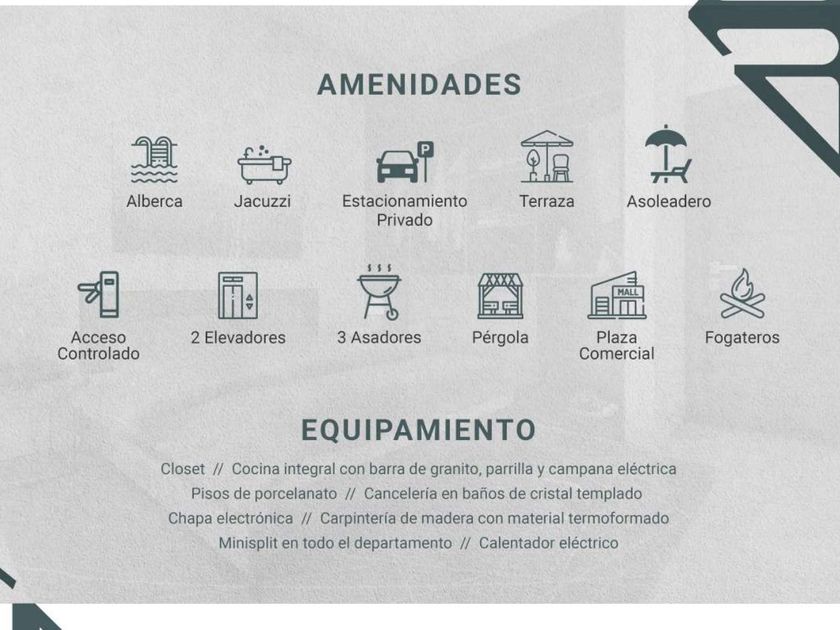 AMENIDADES

Alberca

Jacuzzi

Estacionamiento
Privado

Terraza

Asoleadero

Acceso
Controlado

2 Elevadores

3 Asadores

Pérgola

Plaza
Comercial

Fogateros

EQUIPAMIENTO

Closet // Cocina integral con barra de granito, parrilla y campana eléctrica
Pisos de porcelanato // Cancelería en baños de cristal templado
Chapa electrónica // Carpintería de madera con material termoformado
Minisplit en todo el departamento // Calentador eléctrico